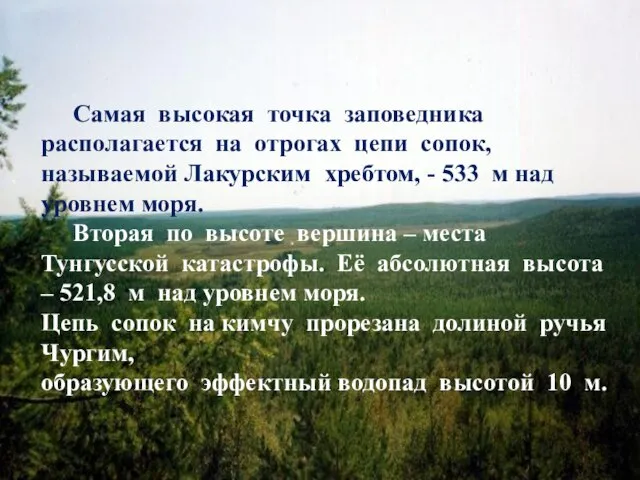 Самая высокая точка заповедника располагается на отрогах цепи сопок, называемой Лакурским хребтом, - 533 м над уровнем моря.

Вторая по высоте вершина – места Тунгусской катастрофы. Её абсолютная высота – 521,8 м над уровнем моря.
Цепь сопок на кимчу прорезана долиной ручья Чургим,
образующего эффектный водопад высотой 10 м.